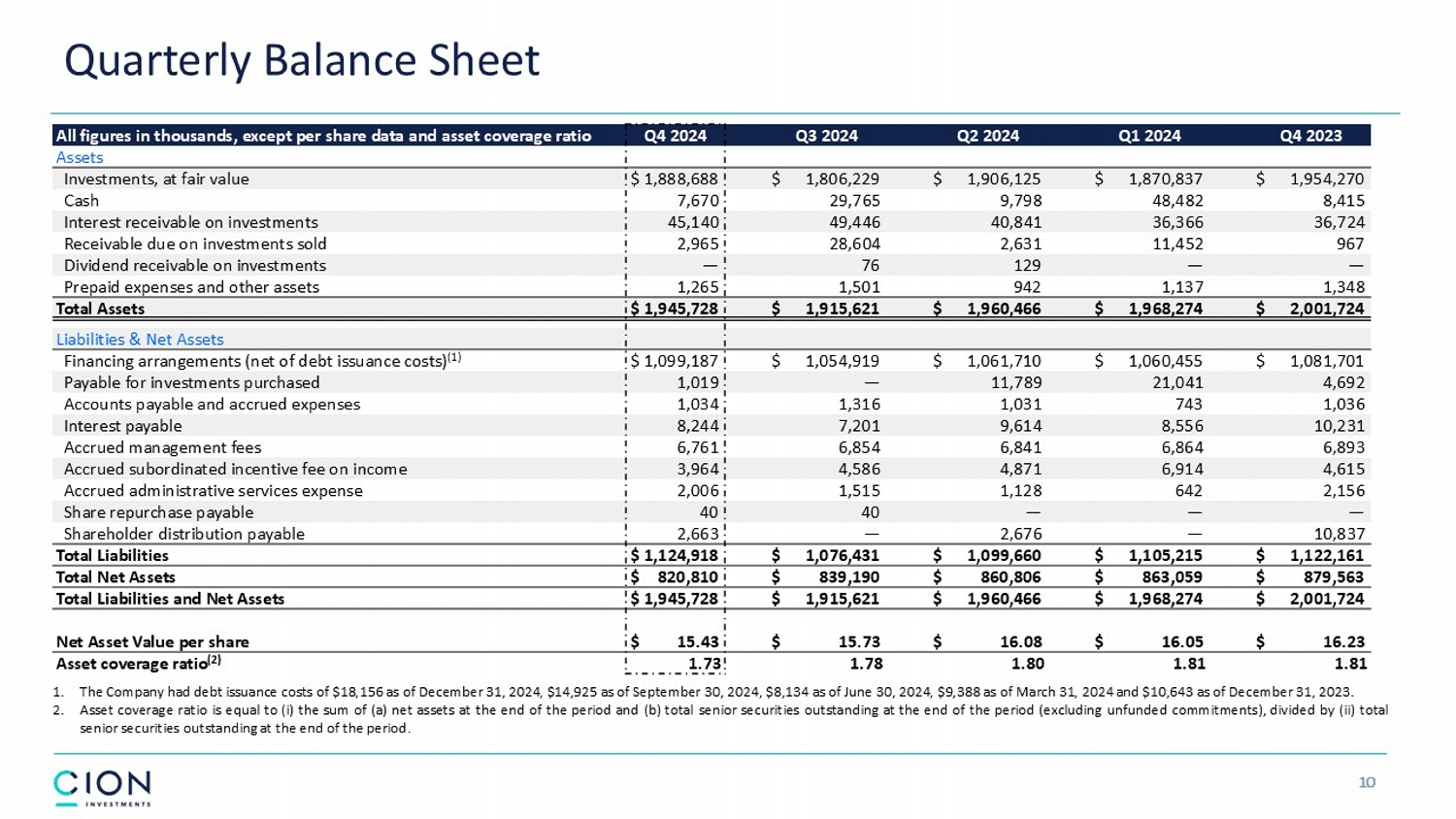 Quarterly Balance Sheet

| All figures in thousands, except per share data and asset coverage ratio | Q4 2024 | Q3 2024 | Q2 2024 | Q1 2024 | Q4 2023 |
|---|---|---|---|---|---|
| Assets | | | | | |
| Investments, at fair value | $ 1,888,688 | $ 1,806,229 | $ 1,906,125 | $ 1,870,837 | $ 1,954,270 |
| Cash | 7,670 | 29,765 | 9,798 | 48,482 | 8,415 |
| Interest receivable on investments | 45,140 | 49,446 | 40,841 | 36,366 | 36,724 |
| Receivable due on investments sold | 2,965 | 28,604 | 2,631 | 11,452 | 967 |
| Dividend receivable on investments | — | 76 | 129 | — | — |
| Prepaid expenses and other assets | 1,265 | 1,501 | 942 | 1,137 | 1,348 |
| Total Assets | $ 1,945,728 | $ 1,915,621 | $ 1,960,466 | $ 1,968,274 | $ 2,001,724 |
| Liabilities & Net Assets | | | | | |
| Financing arrangements (net of debt issuance costs)$^{(1)}$ | $ 1,099,187 | $ 1,054,919 | $ 1,061,710 | $ 1,060,455 | $ 1,081,701 |
| Payable for investments purchased | 1,019 | — | 11,789 | 21,041 | 4,692 |
| Accounts payable and accrued expenses | 1,034 | 1,316 | 1,031 | 743 | 1,036 |
| Interest payable | 8,244 | 7,201 | 9,614 | 8,556 | 10,231 |
| Accrued management fees | 6,761 | 6,854 | 6,841 | 6,864 | 6,893 |
| Accrued subordinated incentive fee on income | 3,964 | 4,586 | 4,871 | 6,914 | 4,615 |
| Accrued administrative services expense | 2,006 | 1,515 | 1,128 | 642 | 2,156 |
| Share repurchase payable | 40 | 40 | — | — | — |
| Shareholder distribution payable | 2,663 | — | 2,676 | — | 10,837 |
| Total Liabilities | $ 1,124,918 | $ 1,076,431 | $ 1,099,660 | $ 1,105,215 | $ 1,122,161 |
| Total Net Assets | $ 820,810 | $ 839,190 | $ 860,806 | $ 863,059 | $ 879,563 |
| Total Liabilities and Net Assets | $ 1,945,728 | $ 1,915,621 | $ 1,960,466 | $ 1,968,274 | $ 2,001,724 |
| Net Asset Value per share | $ 15.43 | $ 15.73 | $ 16.08 | $ 16.05 | $ 16.23 |
| Asset coverage ratio$^{(2)}$ | 1.73 | 1.78 | 1.80 | 1.81 | 1.81 |

1. The Company had debt issuance costs of $18,156 as of December 31, 2024, $14,925 as of September 30, 2024, $8,134 as of June 30, 2024, $9,388 as of March 31, 2024 and $10,643 as of December 31, 2023.
2. Asset coverage ratio is equal to (i) the sum of (a) net assets at the end of the period and (b) total senior securities outstanding at the end of the period (excluding unfunded commitments), divided by (ii) total senior securities outstanding at the end of the period.

CION INVESTMENTS

10